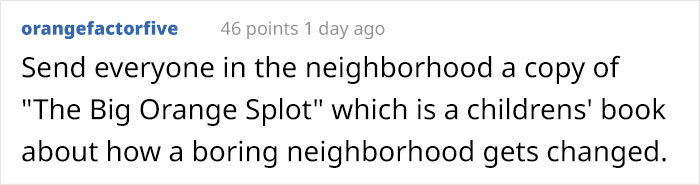 orangefactorfive 46 points 1 day ago

Send everyone in the neighborhood a copy of "The Big Orange Splot" which is a childrens' book about how a boring neighborhood gets changed.